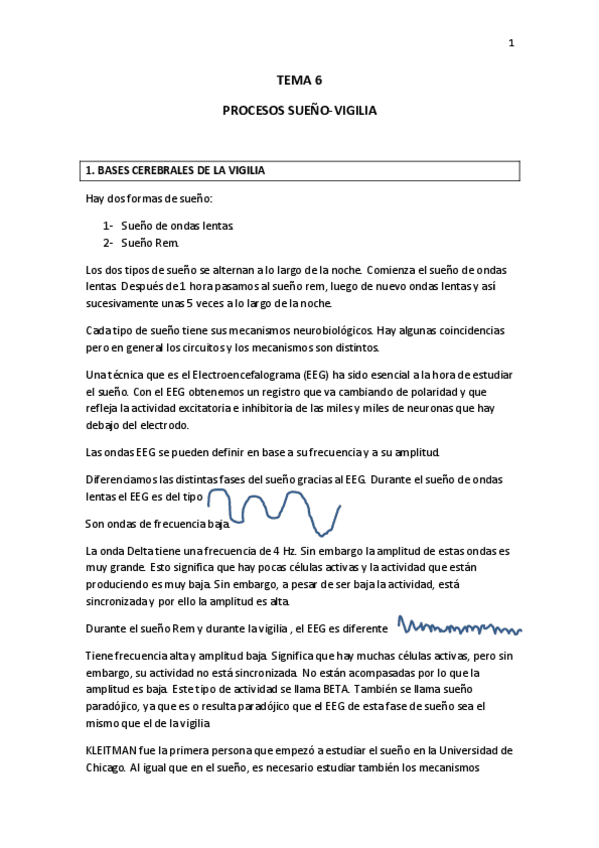 1

TEMA 6

PROCESOS SUEÑO-VIGILIA

1. BASES CEREBRALES DE LA VIGILIA

Hay dos formas de sueño:

1- Sueño de ondas lentas.
2- Sueño Rem.

Los dos tipos de sueño se alternan a lo largo de la noche. Comienza el sueño de ondas lentas. Después de 1 hora pasamos al sueño rem, luego de nuevo ondas lentas y así sucesivamente unas 5 veces a lo largo de la noche.

Cada tipo de sueño tiene sus mecanismos neurobiológicos. Hay algunas coincidencias pero en general los circuitos y los mecanismos son distintos.

Una técnica que es el Electroencefalograma (EEG) ha sido esencial a la hora de estudiar el sueño. Con el EEG obtenemos un registro que va cambiando de polaridad y que refleja la actividad excitatoria e inhibitoria de las miles y miles de neuronas que hay debajo del electrodo.

Las ondas EEG se pueden definir en base a su frecuencia y a su amplitud.

Diferenciamos las distintas fases del sueño gracias al EEG. Durante el sueño de ondas lentas el EEG es del tipo

Son ondas de frecuencia baja.

La onda Delta tiene una frecuencia de 4 Hz. Sin embargo la amplitud de estas ondas es muy grande. Esto significa que hay pocas células activas y la actividad que están produciendo es muy baja. Sin embargo, a pesar de ser baja la actividad, está sincronizada y por ello la amplitud es alta.

Durante el sueño Rem y durante la vigilia , el EEG es diferente

Tiene frecuencia alta y amplitud baja. Significa que hay muchas células activas, pero sin embargo, su actividad no está sincronizada. No están acompasadas por lo que la amplitud es baja. Este tipo de actividad se llama BETA. También se llama sueño paradójico, ya que es o resulta paradójico que el EEG de esta fase de sueño sea el mismo que el de la vigilia

KLEITMAN fue la primera persona que empezó a estudiar el sueño en la Universidad de Chicago. Al igual que en el sueño, es necesario estudiar también los mecanismos